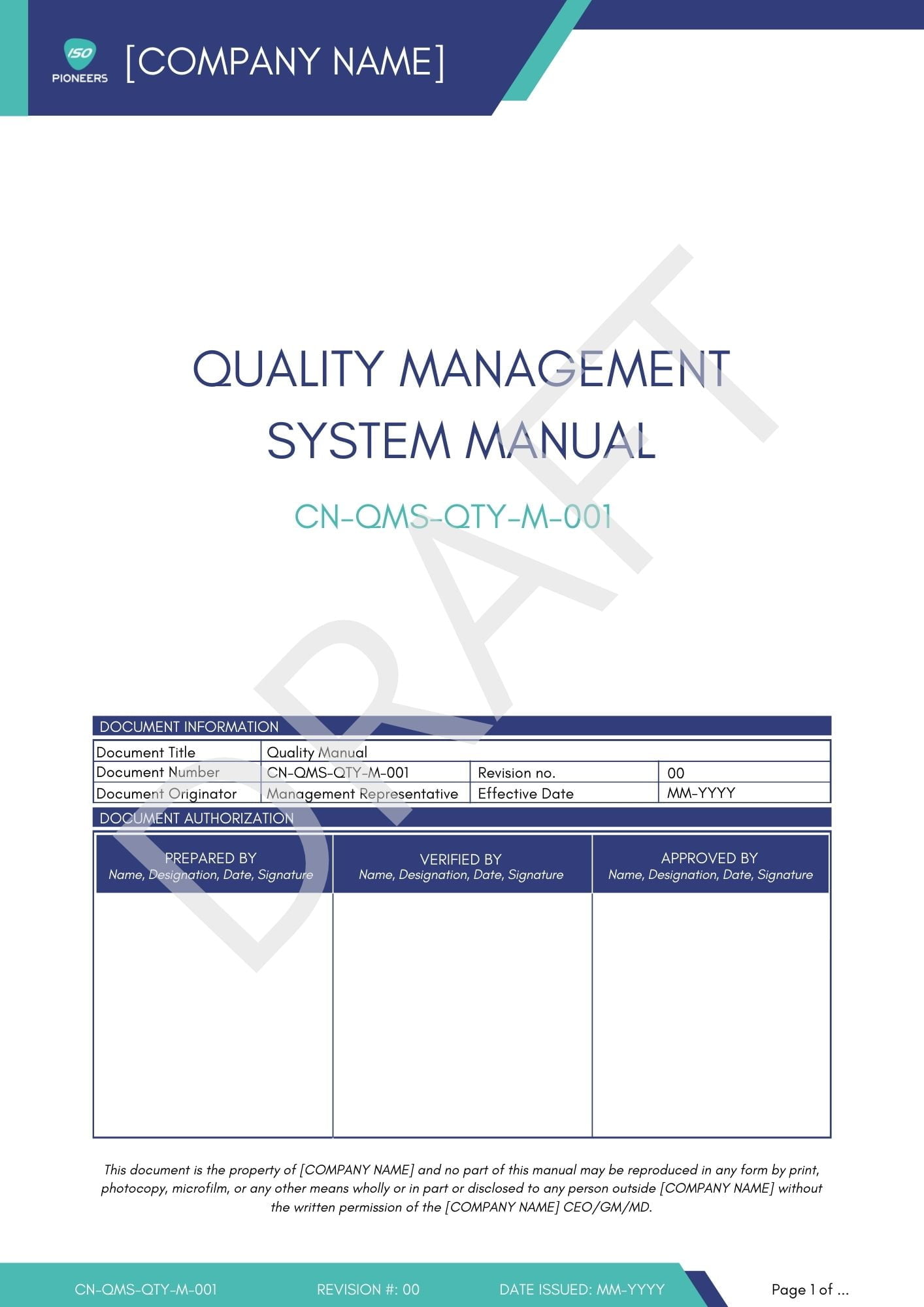 ISO
PIONEERS

[COMPANY NAME]

QUALITY MANAGEMENT SYSTEM MANUAL

CN-QMS-QTY-M-001

DRAFT

DOCUMENT INFORMATION

| Document Title | Quality Manual | | |
|---|---|---|---|
| Document Number | CN-QMS-QTY-M-001 | Revision no. | 00 |
| Document Originator | Management Representative | Effective Date | MM-YYYY |

DOCUMENT AUTHORIZATION

| PREPARED BY Name, Designation, Date, Signature | VERIFIED BY Name, Designation, Date, Signature | APPROVED BY Name, Designation, Date, Signature |
|---|---|---|
| | | |

This document is the property of [COMPANY NAME] and no part of this manual may be reproduced in any form by print, photocopy, microfilm, or any other means wholly or in part or disclosed to any person outside [COMPANY NAME] without the written permission of the [COMPANY NAME] CEO/GM/MD.

CN-QMS-QTY-M-001 REVISION #: 00 DATE ISSUED: MM-YYYY Page 1 of ...